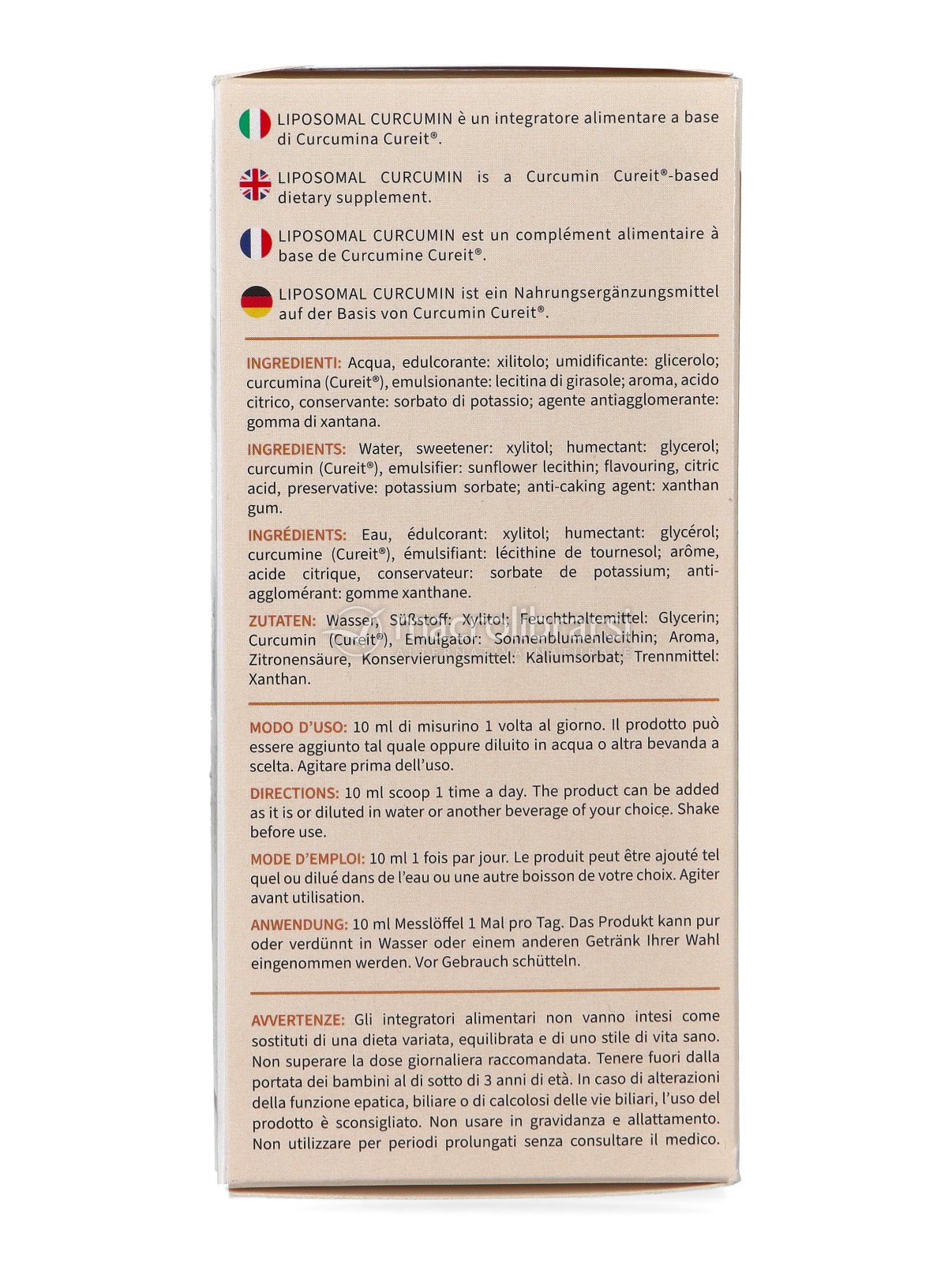 LIPOSOMAL CURCUMIN è un integratore alimentare a base di Curcumina Cureit®.

LIPOSOMAL CURCUMIN is a Curcumin Cureit®-based dietary supplement.

LIPOSOMAL CURCUMIN est un complément alimentaire à base de Curcumine Cureit®.

LIPOSOMAL CURCUMIN ist ein Nahrungsergänzungsmittel auf der Basis von Curcumin Cureit®.

INGREDIENTI: Acqua, edulcorante: xilitolo; umidificante: glicerolo; curcumina (Cureit®), emulsionante: lecitina di girasole; aroma, acido citrico, conservante: sorbato di potassio; agente antiagglomerante: gomma di xantana.

INGREDIENTS: Water, sweetener: xylitol; humectant: glycerol; curcumin (Cureit®), emulsifier: sunflower lecithin; flavouring, citric acid, preservative: potassium sorbate; anti-caking agent: xanthan gum.

INGRÉDIENTS: Eau, édulcorant: xylitol; humectant: glycérol; curcumine (Cureit®), émulsifiant: lécithine de tournesol; arôme, acide citrique, conservateur: sorbate de potassium; anti-agglomérant: gomme xanthane.

ZUTATEN: Wasser, Süßstoff: Xylitol; Feuchthaltemittel: Glycerin; Curcumin (Cureit®), Emulgator: Sonnenblumenlecithin; Aroma, Zitronensäure, Konservierungsmittel: Kaliumsorbat; Trennmittel: Xanthan.

MODO D'USO: 10 ml di misurino 1 volta al giorno. Il prodotto può essere aggiunto tal quale oppure diluito in acqua o altra bevanda a scelta. Agitare prima dell'uso.

DIRECTIONS: 10 ml scoop 1 time a day. The product can be added as it is or diluted in water or another beverage of your choice. Shake before use.

MODE D'EMPLOI: 10 ml 1 fois par jour. Le produit peut être ajouté tel quel ou dilué dans de l'eau ou une autre boisson de votre choix. Agiter avant utilisation.

ANWENDUNG: 10 ml Messlöffel 1 Mal pro Tag. Das Produkt kann pur oder verdünnt in Wasser oder einem anderen Getränk Ihrer Wahl eingenommen werden. Vor Gebrauch schütteln.

AVVERTENZE: Gli integratori alimentari non vanno intesi come sostituti di una dieta variata, equilibrata e di uno stile di vita sano. Non superare la dose giornaliera raccomandata. Tenere fuori dalla portata dei bambini al di sotto di 3 anni di età. In caso di alterazioni della funzione epatica, biliare o di calcolosi delle vie biliari, l'uso del prodotto è sconsigliato. Non usare in gravidanza e allattamento. Non utilizzare per periodi prolungati senza consultare il medico.